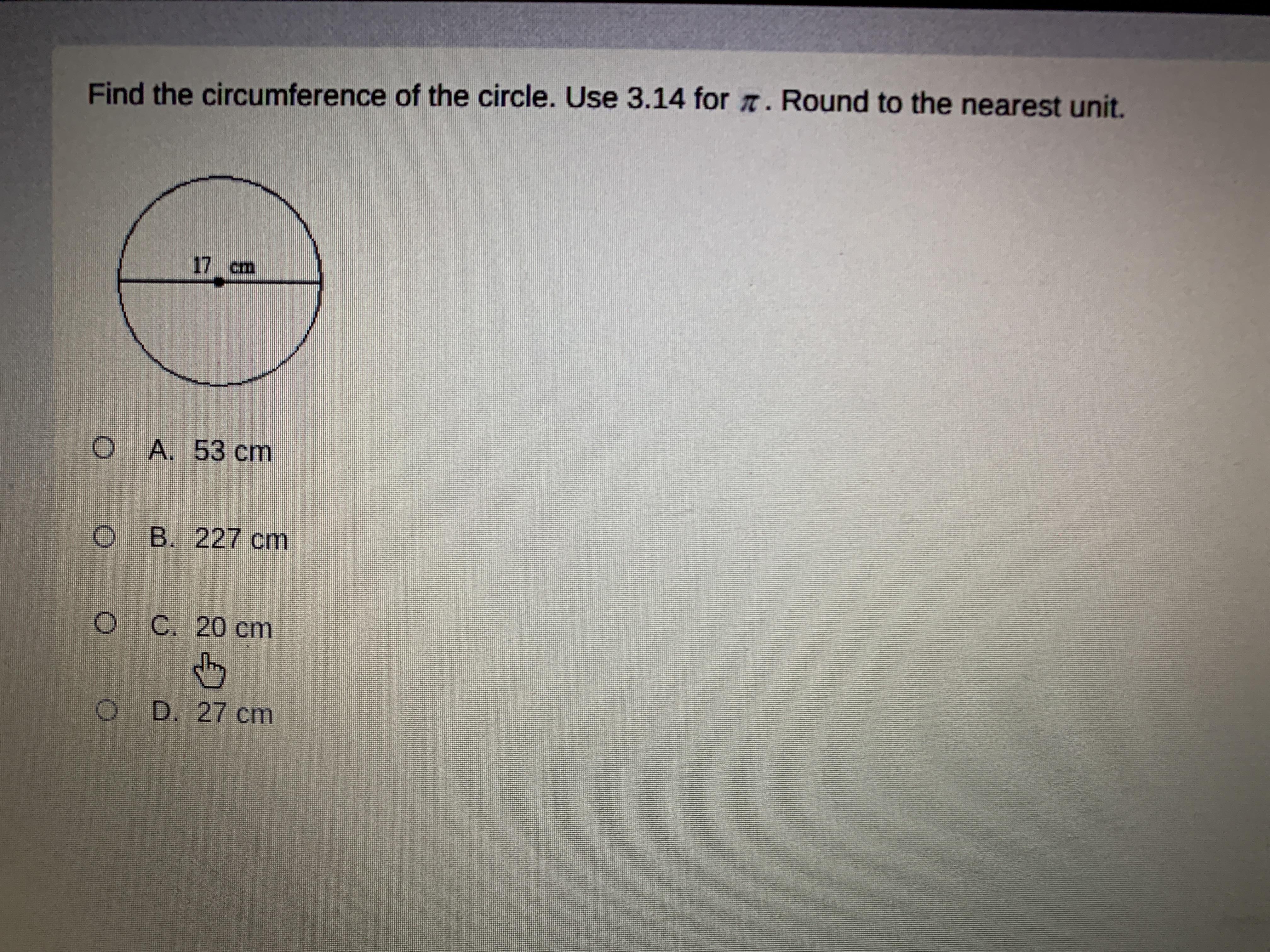 Find the circumference of the circle. Use 3.14 for $\pi$. Round to the nearest unit.

17 cm

A. 53 cm

B. 227 cm

C. 20 cm

D. 27 cm